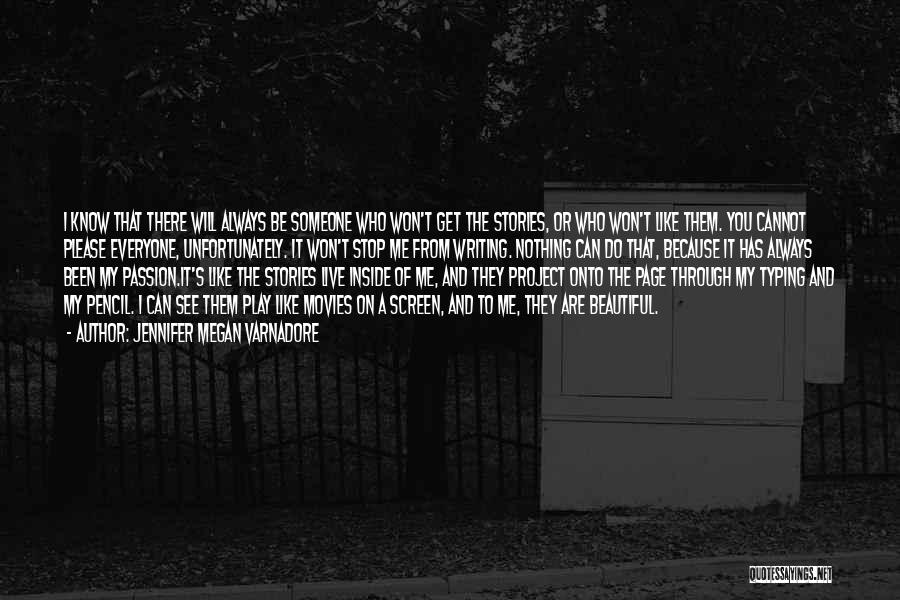 I KNOW THAT THERE WILL ALWAYS BE SOMEONE WHO WON'T GET THE STORIES, OR WHO WON'T LIKE THEM. YOU CANNOT PLEASE EVERYONE, UNFORTUNATELY. IT WON'T STOP ME FROM WRITING. NOTHING CAN DO THAT, BECAUSE IT HAS ALWAYS BEEN MY PASSION.IT'S LIKE THE STORIES LIVE INSIDE OF ME, AND THEY PROJECT ONTO THE PAGE THROUGH MY TYPING AND MY PENCIL. I CAN SEE THEM PLAY LIKE MOVIES ON A SCREEN, AND TO ME, THEY ARE BEAUTIFUL.

- AUTHOR: JENNIFER MEGAN VARNADORE

QUOTESSAYINGS.NET